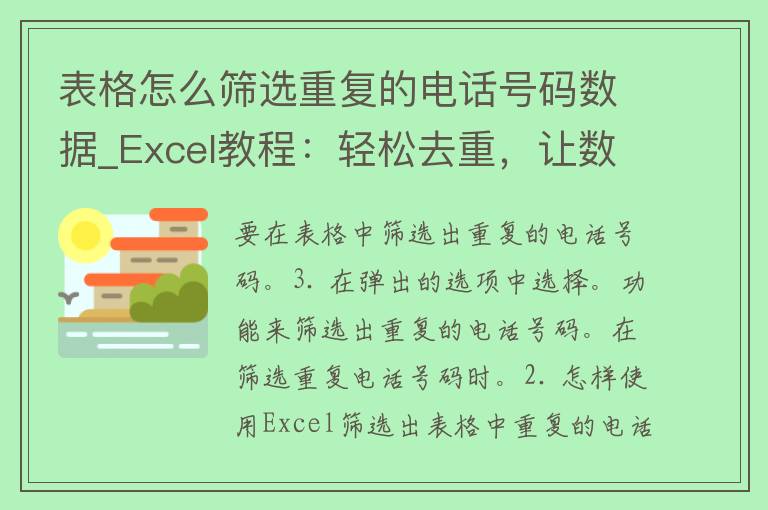 表格怎么筛选重复的电话号码数据_Excel教程：轻松去重，让数

要在表格中筛选出重复的电话号码。3. 在弹出的选项中选择。功能来筛选出重复的电话号码。在筛选重复电话号码时。2. 怎样使用Excel筛选出表格中重复的电话